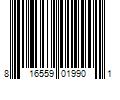 8 16559 01990 1